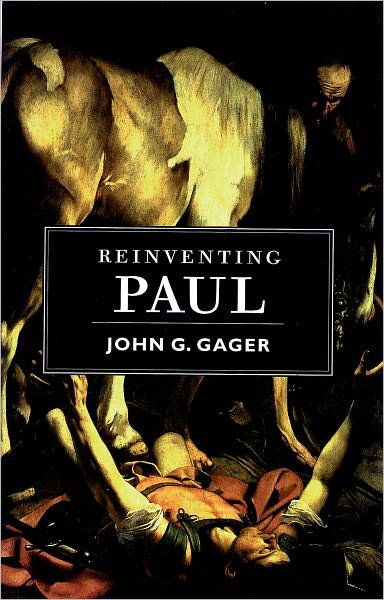 REINVENTING
PAUL

JOHN G. GAGER